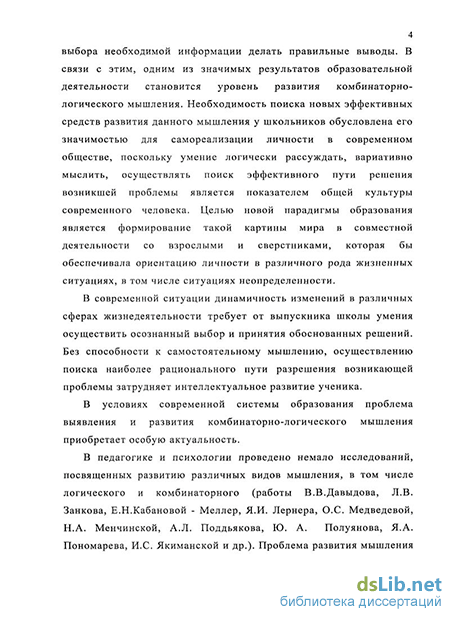 4

выбора необходимой информации делать правильные выводы. В связи с этим, одним из значимых результатов образовательной деятельности становится уровень развития комбинаторно-логического мышления. Необходимость поиска новых эффективных средств развития данного мышления у школьников обусловлена его значимостью для самореализации личности в современном обществе, поскольку умение логически рассуждать, вариативно мыслить, осуществлять поиск эффективного пути решения возникшей проблемы является показателем общей культуры современного человека. Целью новой парадигмы образования является формирование такой картины мира в совместной деятельности со взрослыми и сверстниками, которая бы обеспечивала ориентацию личности в различного рода жизненных ситуациях, в том числе ситуациях неопределенности.

В современной ситуации динамичность изменений в различных сферах жизнедеятельности требует от выпускника школы умения осуществить осознанный выбор и принятия обоснованных решений. Без способности к самостоятельному мышлению, осуществлению поиска наиболее рационального пути разрешения возникающей проблемы затрудняет интеллектуальное развитие ученика.

В условиях современной системы образования проблема выявления и развития комбинаторно-логического мышления приобретает особую актуальность.

В педагогике и психологии проведено немало исследований, посвященных развитию различных видов мышления, в том числе логического и комбинаторного (работы В.В.Давыдова, Л.В. Занкова, Е.Н.Кабановой - Меллер, Я.И. Лернера, О.С. Медведевой, Н.А. Менчинской, А.Л. Поддьякова, Ю. А. Полуянова, Я.А. Пономарева, И.С. Якиманской и др.). Проблема развития мышления

dsLib.net
библиотека диссертаций